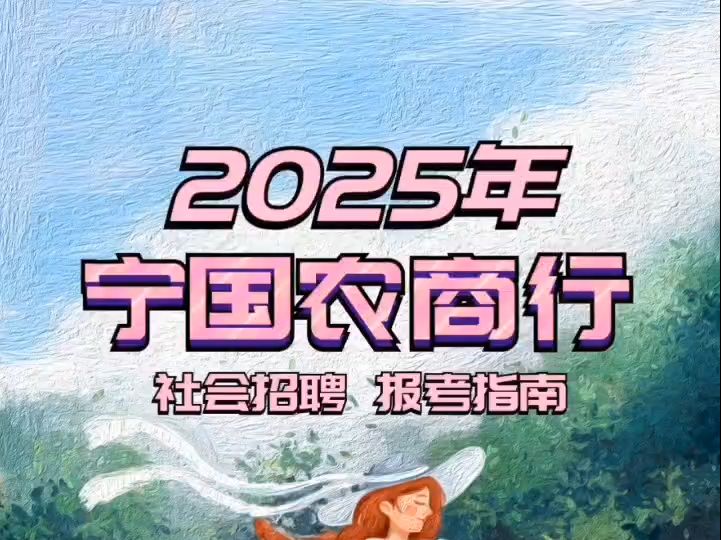 2025年
宁国农商行
社会招聘 报考指南